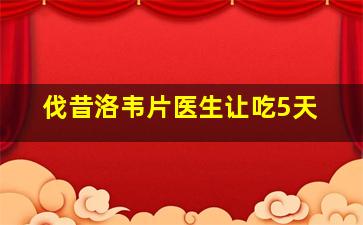 伐昔洛韦片医生让吃5天